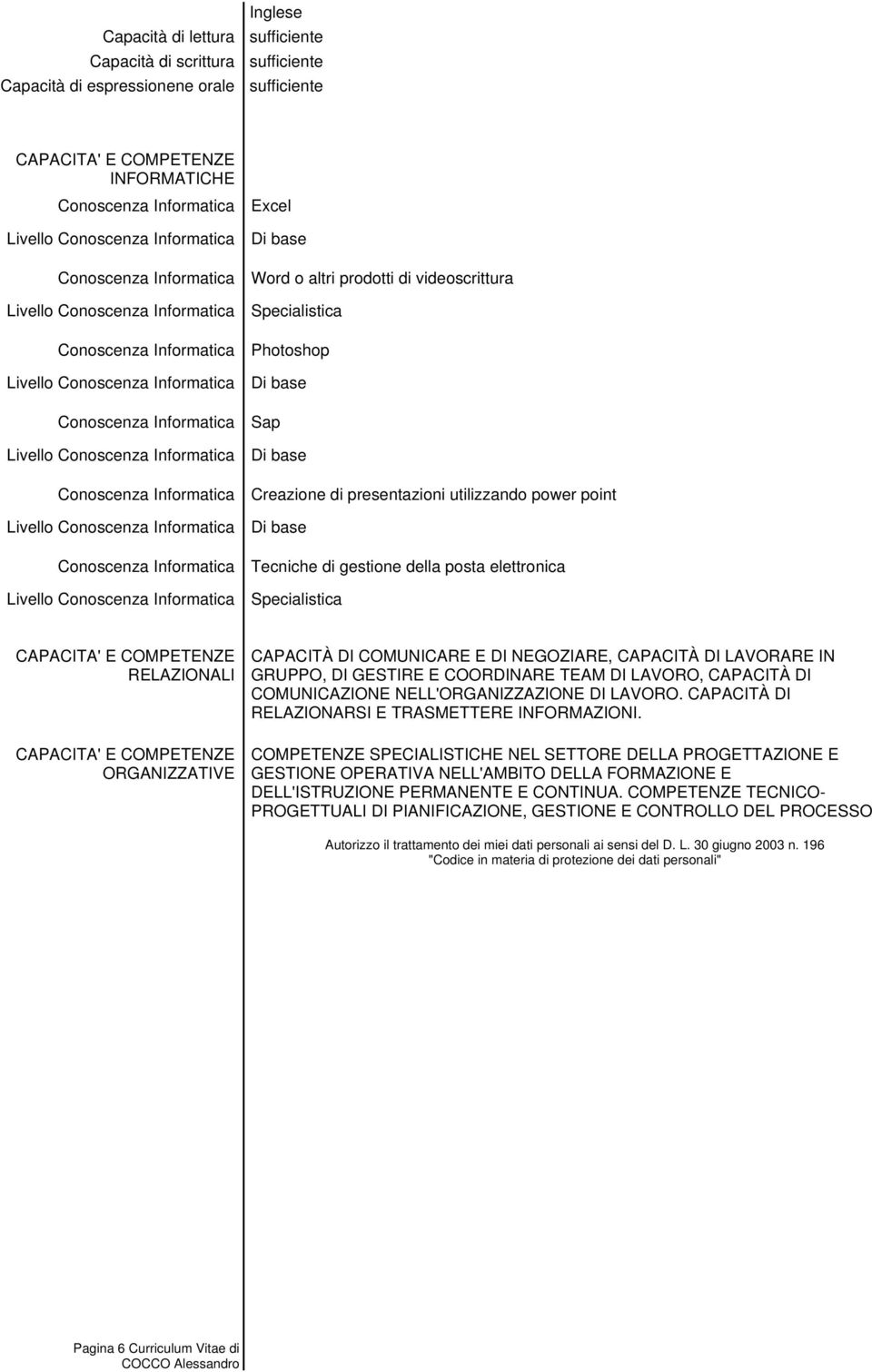 Inglese

Capacità di lettura sufficiente
Capacità di scrittura sufficiente
Capacità di espressionene orale sufficiente

CAPACITA' E COMPETENZE INFORMATICHE

Conoscenza Informatica Excel
Livello Conoscenza Informatica Di base

Conoscenza Informatica Word o altri prodotti di videoscrittura
Livello Conoscenza Informatica Specialistica

Conoscenza Informatica Photoshop
Livello Conoscenza Informatica Di base

Conoscenza Informatica Sap
Livello Conoscenza Informatica Di base

Conoscenza Informatica Creazione di presentazioni utilizzando power point
Livello Conoscenza Informatica Di base

Conoscenza Informatica Tecniche di gestione della posta elettronica
Livello Conoscenza Informatica Specialistica

CAPACITA' E COMPETENZE RELAZIONALI

CAPACITÀ DI COMUNICARE E DI NEGOZIARE, CAPACITÀ DI LAVORARE IN GRUPPO, DI GESTIRE E COORDINARE TEAM DI LAVORO, CAPACITÀ DI COMUNICAZIONE NELL'ORGANIZZAZIONE DI LAVORO. CAPACITÀ DI RELAZIONARSI E TRASMETTERE INFORMAZIONI.

CAPACITA' E COMPETENZE ORGANIZZATIVE

COMPETENZE SPECIALISTICHE NEL SETTORE DELLA PROGETTAZIONE E GESTIONE OPERATIVA NELL'AMBITO DELLA FORMAZIONE E DELL'ISTRUZIONE PERMANENTE E CONTINUA. COMPETENZE TECNICO-PROGETTUALI DI PIANIFICAZIONE, GESTIONE E CONTROLLO DEL PROCESSO

Autorizzo il trattamento dei miei dati personali ai sensi del D. L. 30 giugno 2003 n. 196 "Codice in materia di protezione dei dati personali"

Pagina 6 Curriculum Vitae di COCCO Alessandro